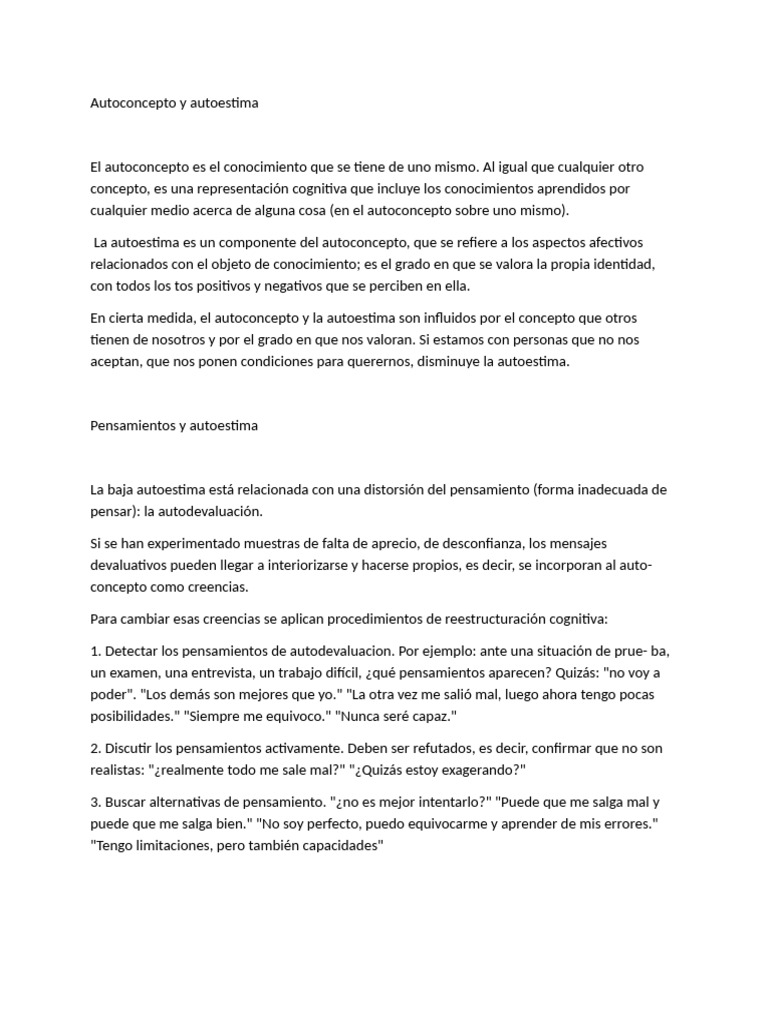 Autoconcepto y autoestima

El autoconcepto es el conocimiento que se tiene de uno mismo. Al igual que cualquier otro concepto, es una representación cognitiva que incluye los conocimientos aprendidos por cualquier medio acerca de alguna cosa (en el autoconcepto sobre uno mismo).

La autoestima es un componente del autoconcepto, que se refiere a los aspectos afectivos relacionados con el objeto de conocimiento; es el grado en que se valora la propia identidad, con todos los tos positivos y negativos que se perciben en ella.

En cierta medida, el autoconcepto y la autoestima son influidos por el concepto que otros tienen de nosotros y por el grado en que nos valoran. Si estamos con personas que no nos aceptan, que nos ponen condiciones para querernos, disminuye la autoestima.

Pensamientos y autoestima

La baja autoestima está relacionada con una distorsión del pensamiento (forma inadecuada de pensar): la autodevaluación.

Si se han experimentado muestras de falta de aprecio, de desconfianza, los mensajes devaluativos pueden llegar a interiorizarse y hacerse propios, es decir, se incorporan al auto-concepto como creencias.

Para cambiar esas creencias se aplican procedimientos de reestructuración cognitiva:

1. Detectar los pensamientos de autodevaluacion. Por ejemplo: ante una situación de prue- ba, un examen, una entrevista, un trabajo difícil, ¿qué pensamientos aparecen? Quizás: "no voy a poder". "Los demás son mejores que yo." "La otra vez me salió mal, luego ahora tengo pocas posibilidades." "Siempre me equivoco." "Nunca seré capaz."

2. Discutir los pensamientos activamente. Deben ser refutados, es decir, confirmar que no son realistas: "¿realmente todo me sale mal?" "¿Quizás estoy exagerando?"

3. Buscar alternativas de pensamiento. "¿no es mejor intentarlo?" "Puede que me salga mal y puede que me salga bien." "No soy perfecto, puedo equivocarme y aprender de mis errores." "Tengo limitaciones, pero también capacidades"